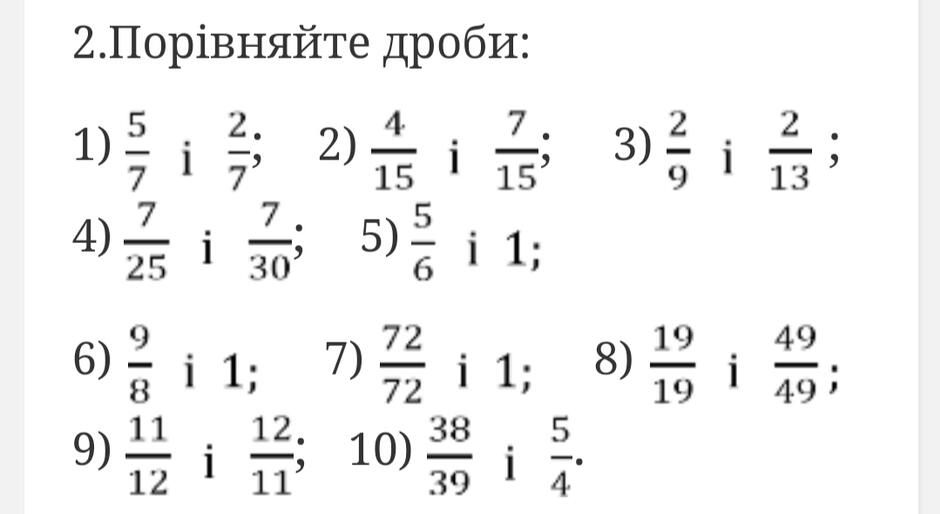 2.Порівняйте дроби:

1) $\frac{5}{7}$ і $\frac{2}{7}$; 2) $\frac{4}{15}$ і $\frac{7}{15}$; 3) $\frac{2}{9}$ і $\frac{2}{13}$;
4) $\frac{7}{25}$ і $\frac{7}{30}$; 5) $\frac{5}{6}$ і 1;

6) $\frac{9}{8}$ і 1; 7) $\frac{72}{72}$ і 1; 8) $\frac{19}{19}$ і $\frac{49}{49}$;
9) $\frac{11}{12}$ і $\frac{12}{11}$; 10) $\frac{38}{39}$ і $\frac{5}{4}$.